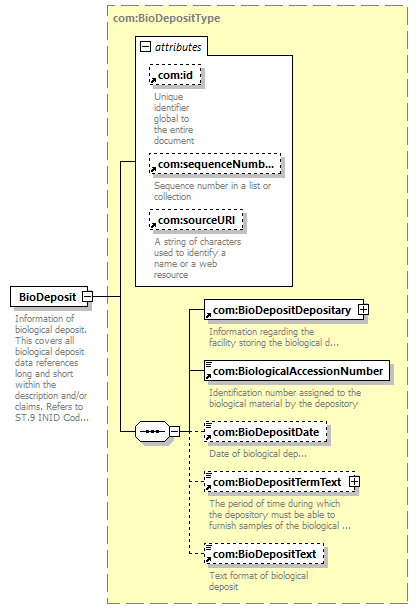 com:BioDepositType

attributes

com:id

Unique identifier global to the entire document

com:sequenceNumb...

Sequence number in a list or collection

com:sourceURI

A string of characters used to identify a name or a web resource

BioDeposit

Information of biological deposit. This covers all biological deposit data references long and short within the description and/or claims. Refers to ST.9 INID Cod...

com:BioDepositDepositary

Information regarding the facility storing the biological d...

com:BiologicalAccessionNumber

Identification number assigned to the biological material by the depository

com:BioDepositDate

Date of biological dep...

com:BioDepositTermText

The period of time during which the depository must be able to furnish samples of the biological ...

com:BioDepositText

Text format of biological deposit